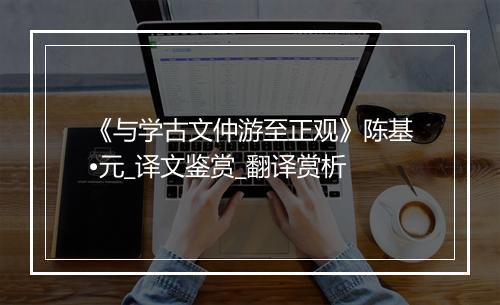 《与学古文仲游至正观》陈基•元_译文鉴赏_翻译赏析